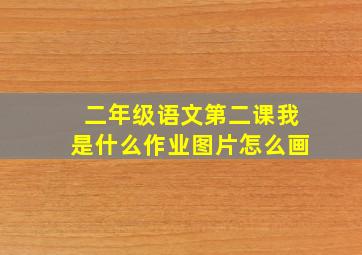 二年级语文第二课我是什么作业图片怎么画